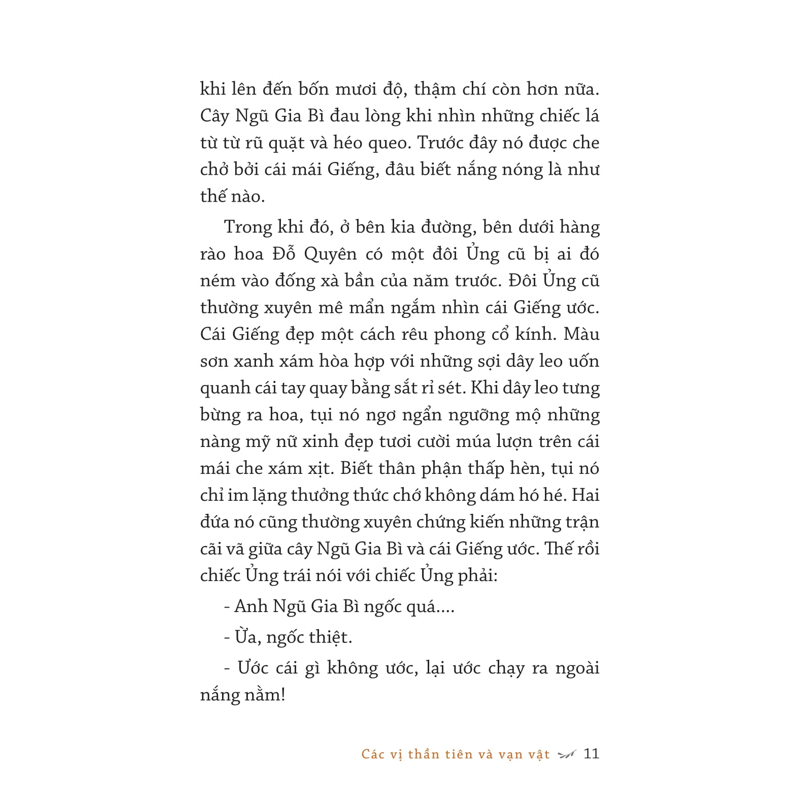 khi lên đến bốn mươi độ, thậm chí còn hơn nữa. Cây Ngũ Gia Bì đau lòng khi nhìn những chiếc lá từ từ rũ quặt và héo queo. Trước đây nó được che chở bởi cái mái Giếng, đâu biết nắng nóng là như thế nào.

Trong khi đó, ở bên kia đường, bên dưới hàng rào hoa Đỗ Quyên có một đôi Ủng cũ bị ai đó ném vào đống xà bần của năm trước. Đôi Ủng cũ thường xuyên mê mẩn ngắm nhìn cái Giếng ước. Cái Giếng đẹp một cách rêu phong cổ kính. Màu sơn xanh xám hòa hợp với những sợi dây leo uốn quanh cái tay quay bằng sắt rỉ sét. Khi dây leo tưng bừng ra hoa, tụi nó ngơ ngẩn ngưỡng mộ những nàng mỹ nữ xinh đẹp tươi cười múa lượn trên cái mái che xám xịt. Biết thân phận thấp hèn, tụi nó chỉ im lặng thưởng thức chớ không dám hó hé. Hai đứa nó cũng thường xuyên chứng kiến những trận cãi vã giữa cây Ngũ Gia Bì và cái Giếng ước. Thế rồi chiếc Ủng trái nói với chiếc Ủng phải:

- Anh Ngũ Gia Bì ngốc quá....

- Ừa, ngốc thiệt.

- Ước cái gì không ước, lại ước chạy ra ngoài nắng nằm!

Các vị thần tiên và vạn vật 11